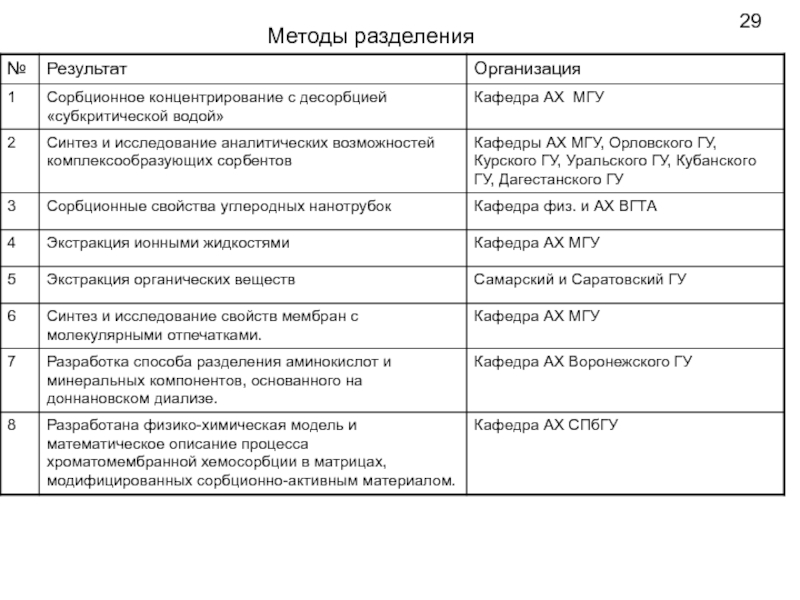 29

Методы разделения

| № | Результат | Организация |
|---|---|---|
| 1 | Сорбционное концентрирование с десорбцией «субкритической водой» | Кафедра АХ МГУ |
| 2 | Синтез и исследование аналитических возможностей комплексообразующих сорбентов | Кафедры АХ МГУ, Орловского ГУ, Курского ГУ, Уральского ГУ, Кубанского ГУ, Дагестанского ГУ |
| 3 | Сорбционные свойства углеродных нанотрубок | Кафедра физ. и АХ ВГТА |
| 4 | Экстракция ионными жидкостями | Кафедра АХ МГУ |
| 5 | Экстракция органических веществ | Самарский и Саратовский ГУ |
| 6 | Синтез и исследование свойств мембран с молекулярными отпечатками. | Кафедра АХ МГУ |
| 7 | Разработка способа разделения аминокислот и минеральных компонентов, основанного на доннановском диализе. | Кафедра АХ Воронежского ГУ |
| 8 | Разработана физико-химическая модель и математическое описание процесса хроматомембранной хемосорбции в матрицах, модифицированных сорбционно-активным материалом. | Кафедра АХ СПбГУ |